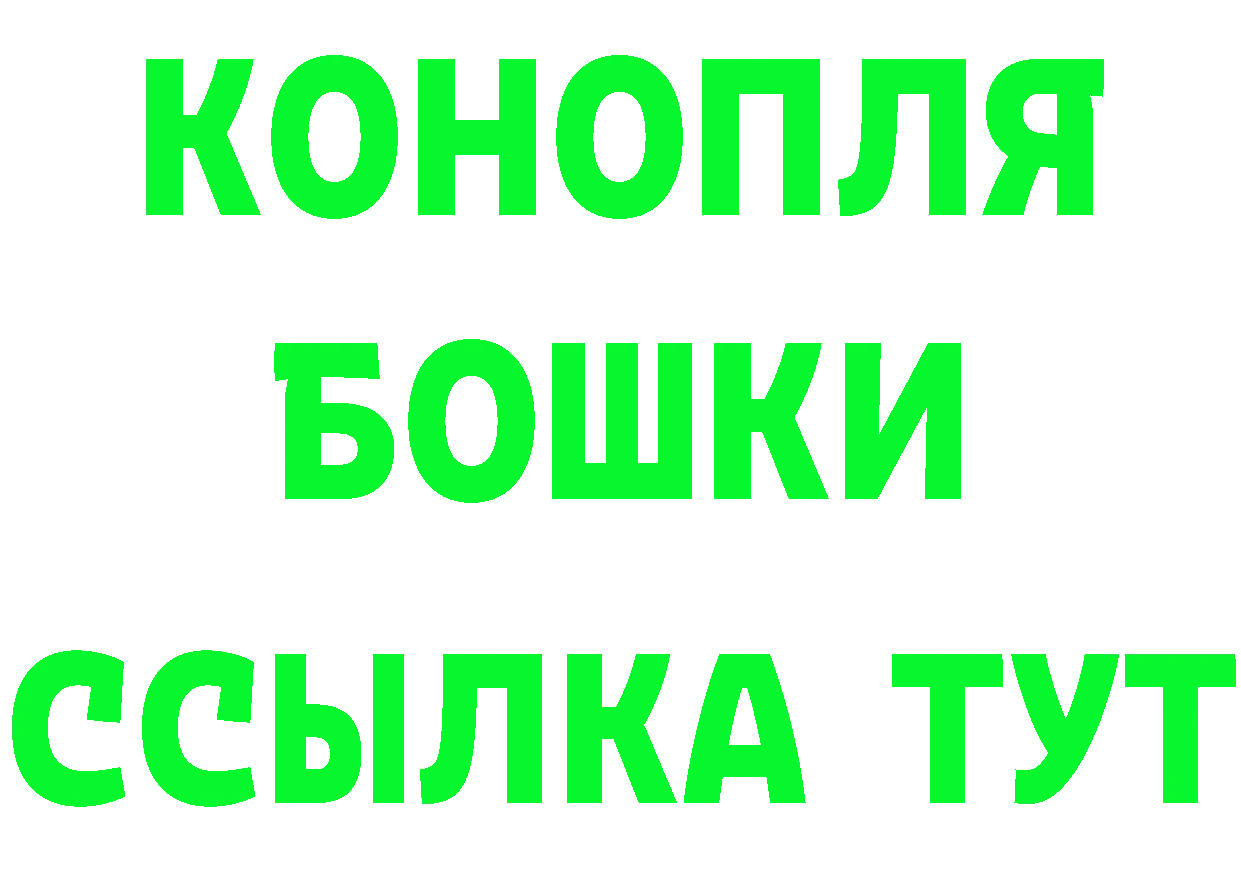 КОНОПЛЯ
БОШКИ
ССЫЛКА ТУТ